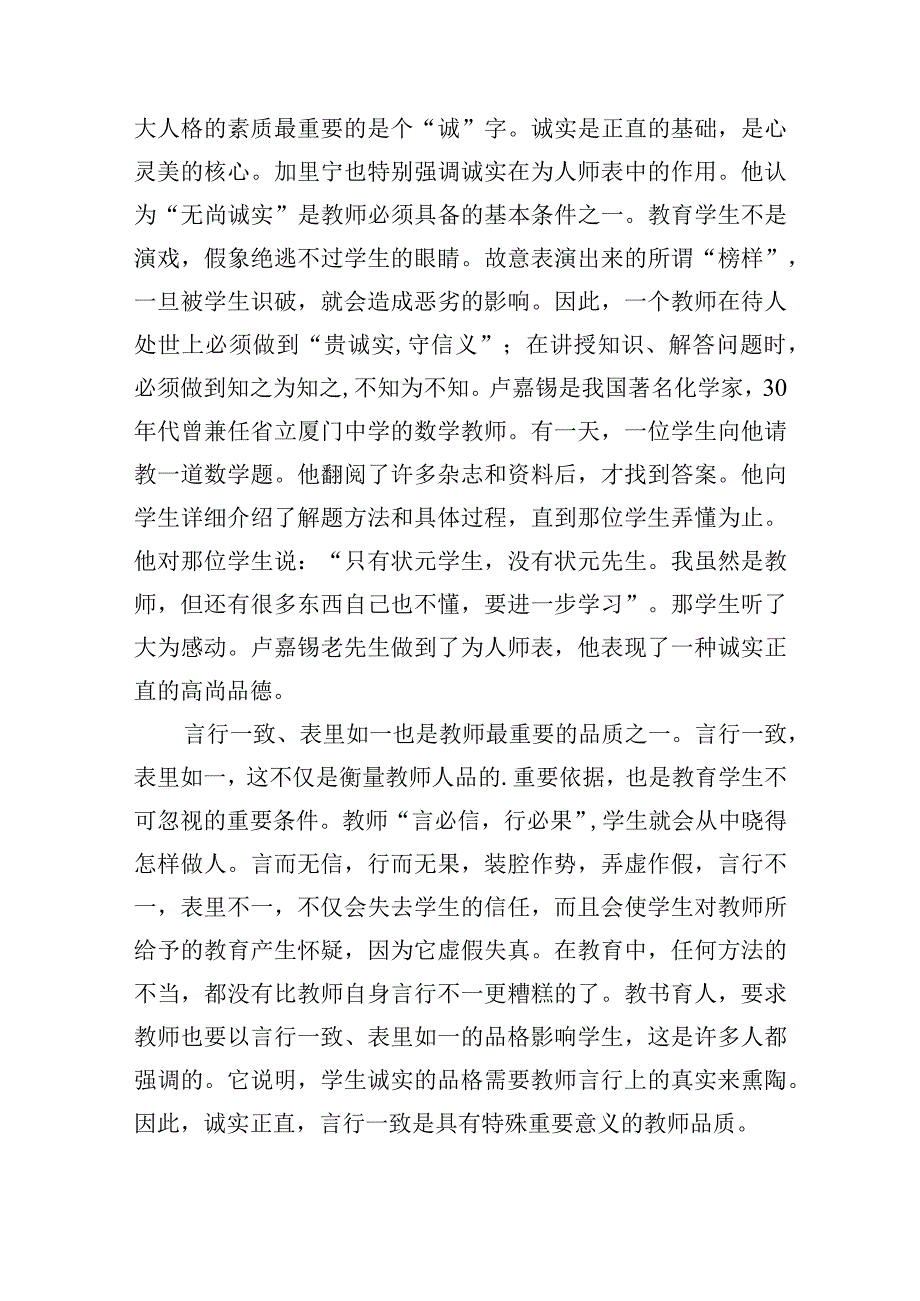 大人格的素质最重要的是个“诚”字。诚实是正直的基础，是心灵美的核心。加里宁也特别强调诚实在为人师表中的作用。他认为“无尚诚实”是教师必须具备的基本条件之一。教育学生不是演戏，假象绝逃不过学生的眼睛。故意表演出来的所谓“榜样”，一旦被学生识破，就会造成恶劣的影响。因此，一个教师在待人处世上必须做到“贵诚实,守信义”；在讲授知识、解答问题时，必须做到知之为知之,不知为不知。卢嘉锡是我国著名化学家，30年代曾兼任省立厦门中学的数学教师。有一天，一位学生向他请教一道数学题。他翻阅了许多杂志和资料后，才找到答案。他向学生详细介绍了解题方法和具体过程，直到那位学生弄懂为止。他对那位学生说：“只有状元学生，没有状元先生。我虽然是教师，但还有很多东西自己也不懂，要进一步学习”。那学生听了大为感动。卢嘉锡老先生做到了为人师表，他表现了一种诚实正直的高尚品德。

言行一致、表里如一也是教师最重要的品质之一。言行一致，表里如一，这不仅是衡量教师人品的.重要依据，也是教育学生不可忽视的重要条件。教师“言必信，行必果”,学生就会从中晓得怎样做人。言而无信，行而无果，装腔作势，弄虚作假，言行不一，表里不一，不仅会失去学生的信任，而且会使学生对教师所给予的教育产生怀疑，因为它虚假失真。在教育中，任何方法的不当，都没有比教师自身言行不一更糟糕的了。教书育人，要求教师也要以言行一致、表里如一的品格影响学生，这是许多人都强调的。它说明，学生诚实的品格需要教师言行上的真实来熏陶。因此，诚实正直，言行一致是具有特殊重要意义的教师品质。